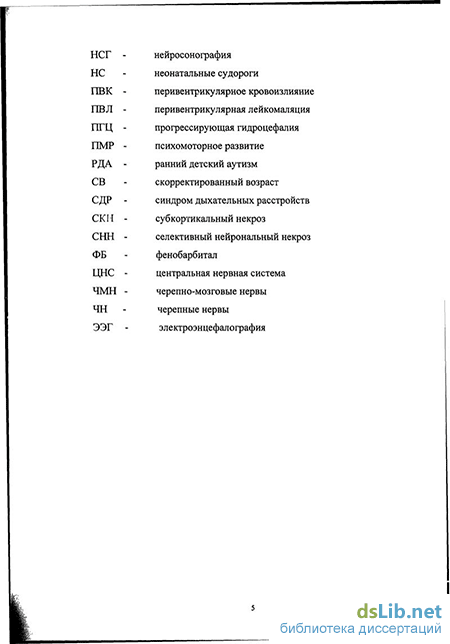 НСГ - нейросонография
НС - неонатальные судороги
ПВК - перивентрикулярное кровоизлияние
ПВЛ - перивентрикулярная лейкомаляция
ПГЦ - прогрессирующая гидроцефалия
ПМР - психомоторное развитие
РДА - ранний детский аутизм
СВ - скорректированный возраст
СДР - синдром дыхательных расстройств
СКН - субкортикальный некроз
СНН - селективный нейрональный некроз
ФБ - фенобарбитал
ЦНС - центральная нервная система
ЧМН - черепно-мозговые нервы
ЧН - черепные нервы
ЭЭГ - электроэнцефалография

5

dsLib.net
библиотека диссертаций